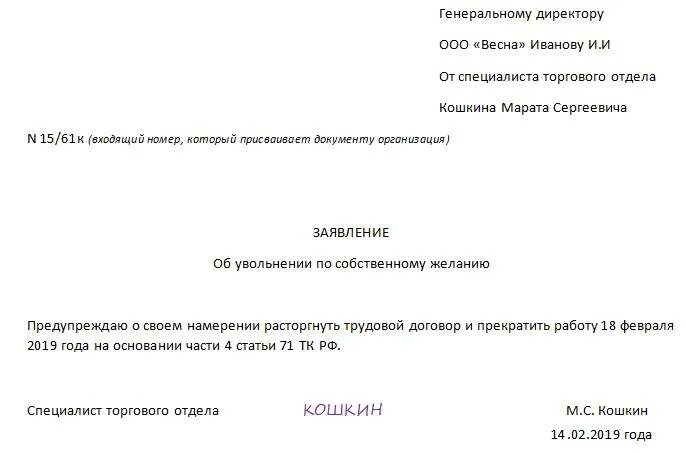 Генеральному директору

ООО «Весна» Иванову И.И

От специалиста торгового отдела

Кошкина Марата Сергеевича

N 15/61к (входящий номер, который присваивает документу организация)

ЗАЯВЛЕНИЕ

Об увольнении по собственному желанию

Предупреждаю о своем намерении расторгнуть трудовой договор и прекратить работу 18 февраля 2019 года на основании части 4 статьи 71 ТК РФ.

Специалист торгового отдела КОШКИН М.С. Кошкин

14.02.2019 года